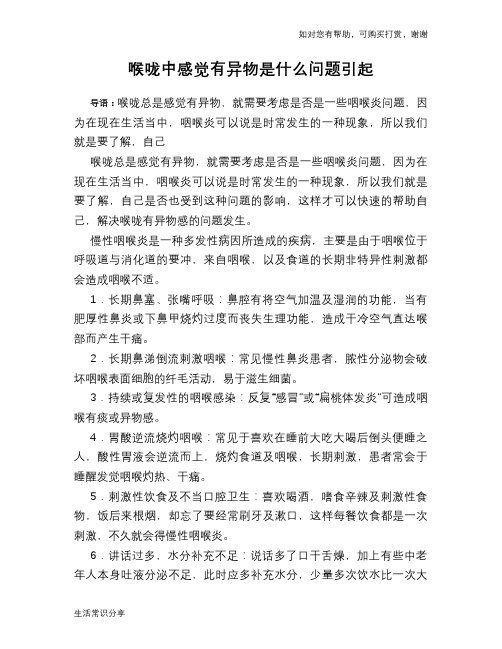 如对您有帮助，可购买打赏，谢谢

喉咙中感觉有异物是什么问题引起

导语：喉咙总是感觉有异物，就需要考虑是否是一些咽喉炎问题，因为在现在生活当中，咽喉炎可以说是时常发生的一种现象，所以我们就是要了解，自己

喉咙总是感觉有异物，就需要考虑是否是一些咽喉炎问题，因为在现在生活当中，咽喉炎可以说是时常发生的一种现象，所以我们就是要了解，自己是否也受到这种问题的影响，这样才可以快速的帮助自己，解决喉咙有异物感的问题发生。

慢性咽喉炎是一种多发性病因所造成的疾病，主要是由于咽喉位于呼吸道与消化道的要冲，来自咽喉，以及食道的长期非特异性刺激都会造成咽喉不适。

1．长期鼻塞、张嘴呼吸：鼻腔有将空气加温及湿润的功能，当有肥厚性鼻炎或下鼻甲烧灼过度而丧失生理功能，造成干冷空气直达喉部而产生干痛。

2．长期鼻涕倒流刺激咽喉：常见慢性鼻炎患者，脓性分泌物会破坏咽喉表面细胞的纤毛活动，易于滋生细菌。

3．持续或复发性的咽喉感染：反复“感冒”或“扁桃体发炎”可造成咽喉有痰或异物感。

4．胃酸逆流烧灼咽喉：常见于喜欢在睡前大吃大喝后倒头便睡之人，酸性胃液会逆流而上，烧灼食道及咽喉，长期刺激，患者常会于睡醒发觉咽喉灼热、干痛。

5．刺激性饮食及不当口腔卫生：喜欢喝酒，嗜食辛辣及刺激性食物，饭后来根烟，却忘了要经常刷牙及漱口，这样每餐饮食都是一次刺激，不久就会得慢性咽喉炎。

6．讲话过多、水分补充不足：说话多了口干舌燥，加上有些中老年人本身吐液分泌不足，此时应多补充水分，少量多次饮水比一次大

生活常识分享